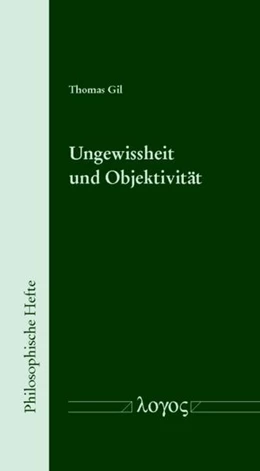 Thomas Gil

Ungewissheit und Objektivität

Philosophische Hefte

λογος